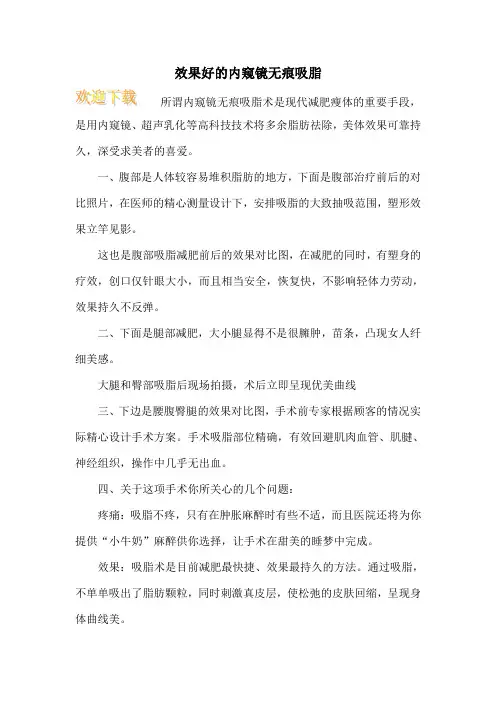 效果好的内窥镜无痕吸脂

欢迎下载

所谓内窥镜无痕吸脂术是现代减肥瘦体的重要手段，是用内窥镜、超声乳化等高科技技术将多余脂肪祛除，美体效果可靠持久，深受求美者的喜爱。

一、腹部是人体较容易堆积脂肪的地方，下面是腹部治疗前后的对比照片，在医师的精心测量设计下，安排吸脂的大致抽吸范围，塑形效果立竿见影。

这也是腹部吸脂减肥前后的效果对比图，在减肥的同时，有塑身的疗效，创口仅针眼大小，而且相当安全，恢复快，不影响轻体力劳动，效果持久不反弹。

二、下面是腿部减肥，大小腿显得不是很臃肿，苗条，凸现女人纤细美感。

大腿和臀部吸脂后现场拍摄，术后立即呈现优美曲线

三、下边是腰腹臀腿的效果对比图，手术前专家根据顾客的情况实际精心设计手术方案。手术吸脂部位精确，有效回避肌肉血管、肌腱、神经组织，操作中几乎无出血。

四、关于这项手术你所关心的几个问题：

疼痛：吸脂不疼，只有在肿胀麻醉时有些不适，而且医院还将为你提供“小牛奶”麻醉供你选择，让手术在甜美的睡梦中完成。

效果：吸脂术是目前减肥最快捷、效果最持久的方法。通过吸脂，不单单吸出了脂肪颗粒，同时刺激真皮层，使松弛的皮肤回缩，呈现身体曲线美。